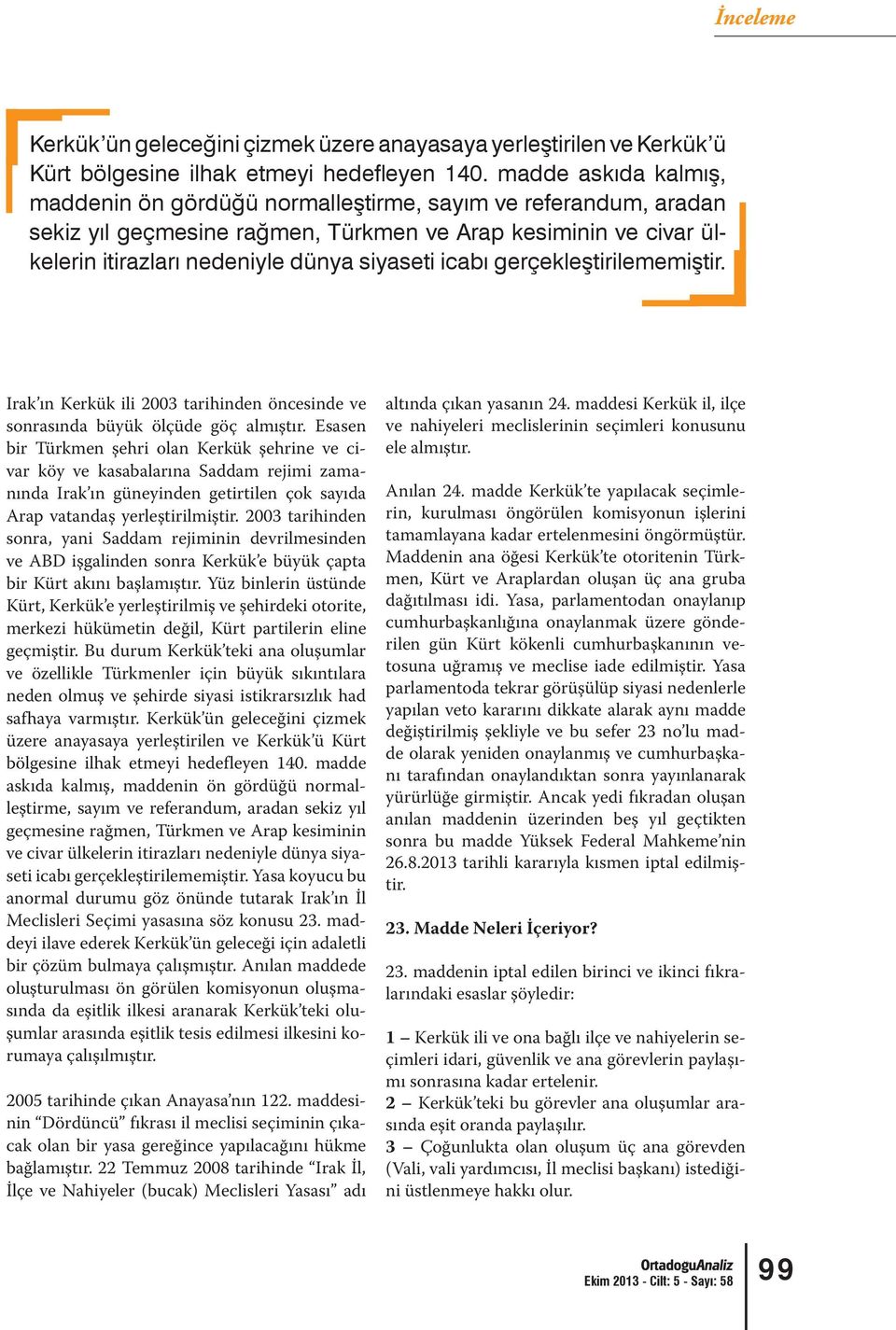 İnceleme

Kerkük'ün geleceğini çizmek üzere anayasaya yerleştirilen ve Kerkük'ü Kürt bölgesine ilhak etmeyi hedefleyen 140. madde askıda kalmış, maddenin ön gördüğü normalleştirme, sayım ve referandum, aradan sekiz yıl geçmesine rağmen, Türkmen ve Arap kesiminin ve civar ülkelerin itirazları nedeniyle dünya siyaseti icabı gerçekleştirilememiştir.

Irak'ın Kerkük ili 2003 tarihinden öncesinde ve sonrasında büyük ölçüde göç almıştır. Esasen bir Türkmen şehri olan Kerkük şehrine ve civar köy ve kasabalarına Saddam rejimi zamanında Irak'ın güneyinden getirtilen çok sayıda Arap vatandaş yerleştirilmiştir. 2003 tarihinden sonra, yani Saddam rejiminin devrilmesinden ve ABD işgalinden sonra Kerkük'e büyük çapta bir Kürt akını başlamıştır. Yüz binlerin üstünde Kürt, Kerkük'e yerleştirilmiş ve şehirdeki otorite, merkezi hükümetin değil, Kürt partilerin eline geçmiştir. Bu durum Kerkük'teki ana oluşumlar ve özellikle Türkmenler için büyük sıkıntılara neden olmuş ve şehirde siyasi istikrarsızlık had safhaya varmıştır. Kerkük'ün geleceğini çizmek üzere anayasaya yerleştirilen ve Kerkük'ü Kürt bölgesine ilhak etmeyi hedefleyen 140. madde askıda kalmış, maddenin ön gördüğü normalleştirme, sayım ve referandum, aradan sekiz yıl geçmesine rağmen, Türkmen ve Arap kesiminin ve civar ülkelerin itirazları nedeniyle dünya siyaseti icabı gerçekleştirilememiştir. Yasa koyucu bu anormal durumu göz önünde tutarak Irak'ın İl Meclisleri Seçimi yasasına söz konusu 23. maddeyi ilave ederek Kerkük'ün geleceği için adaletli bir çözüm bulmaya çalışmıştır. Anılan maddede oluşturulması ön görülen komisyonun oluşmasında da eşitlik ilkesi aranarak Kerkük'teki oluşumlar arasında eşitlik tesis edilmesi ilkesini korumaya çalışılmıştır.

2005 tarihinde çıkan Anayasa'nın 122. maddesinin "Dördüncü" fıkrası il meclisi seçiminin çıkacak olan bir yasa gereğince yapılacağını hükme bağlamıştır. 22 Temmuz 2008 tarihinde "Irak İl, İlçe ve Nahiyeler (bucak) Meclisleri Yasası" adı altında çıkan yasanın 24. maddesi Kerkük il, ilçe ve nahiyeleri meclislerinin seçimleri konusunu ele almıştır.

Anılan 24. madde Kerkük'te yapılacak seçimlerin, kurulması öngörülen komisyonun işlerini tamamlayana kadar ertelenmesini öngörmüştür. Maddenin ana öğesi Kerkük'te otoritenin Türkmen, Kürt ve Araplardan oluşan üç ana gruba dağıtılması idi. Yasa, parlamentodan onaylanıp cumhurbaşkanlığına onaylanmak üzere gönderilen gün Kürt kökenli cumhurbaşkanının vetosuna uğramış ve meclise iade edilmiştir. Yasa parlamentoda tekrar görüşülüp siyasi nedenlerle yapılan veto kararını dikkate alarak aynı madde değiştirilmiş şekliyle ve bu sefer 23 no'lu madde olarak yeniden onaylanmış ve cumhurbaşkanı tarafından onaylandıktan sonra yayınlanarak yürürlüğe girmiştir. Ancak yedi fıkradan oluşan anılan maddenin üzerinden beş yıl geçtikten sonra bu madde Yüksek Federal Mahkeme'nin 26.8.2013 tarihli kararıyla kısmen iptal edilmiştir.

23. Madde Neleri İçeriyor?

23. maddenin iptal edilen birinci ve ikinci fıkralarındaki esaslar şöyledir:

1 – Kerkük ili ve ona bağlı ilçe ve nahiyelerin seçimleri idari, güvenlik ve ana görevlerin paylaşımı sonrasına kadar ertelenir.
2 – Kerkük'teki bu görevler ana oluşumlar arasında eşit oranda paylaşılır.
3 – Çoğunlukta olan oluşum üç ana görevden (Vali, vali yardımcısı, İl meclisi başkanı) istediğini üstlenmeye hakkı olur.

OrtadoguAnaliz
Ekim 2013 - Cilt: 5 - Sayı: 58
99